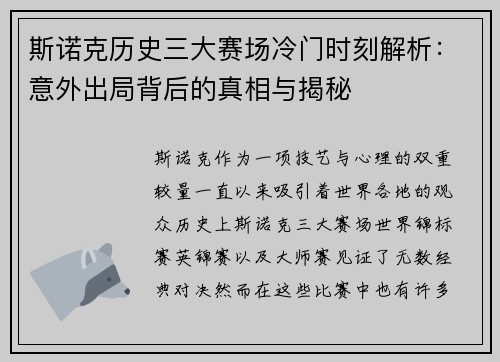 斯诺克历史三大赛场冷门时刻解析：意外出局背后的真相与揭秘

斯诺克作为一项技艺与心理的双重较量一直以来吸引着世界各地的观众历史上斯诺克三大赛场世界锦标赛英锦赛以及大师赛见证了无数经典对决然而在这些比赛中也有许多